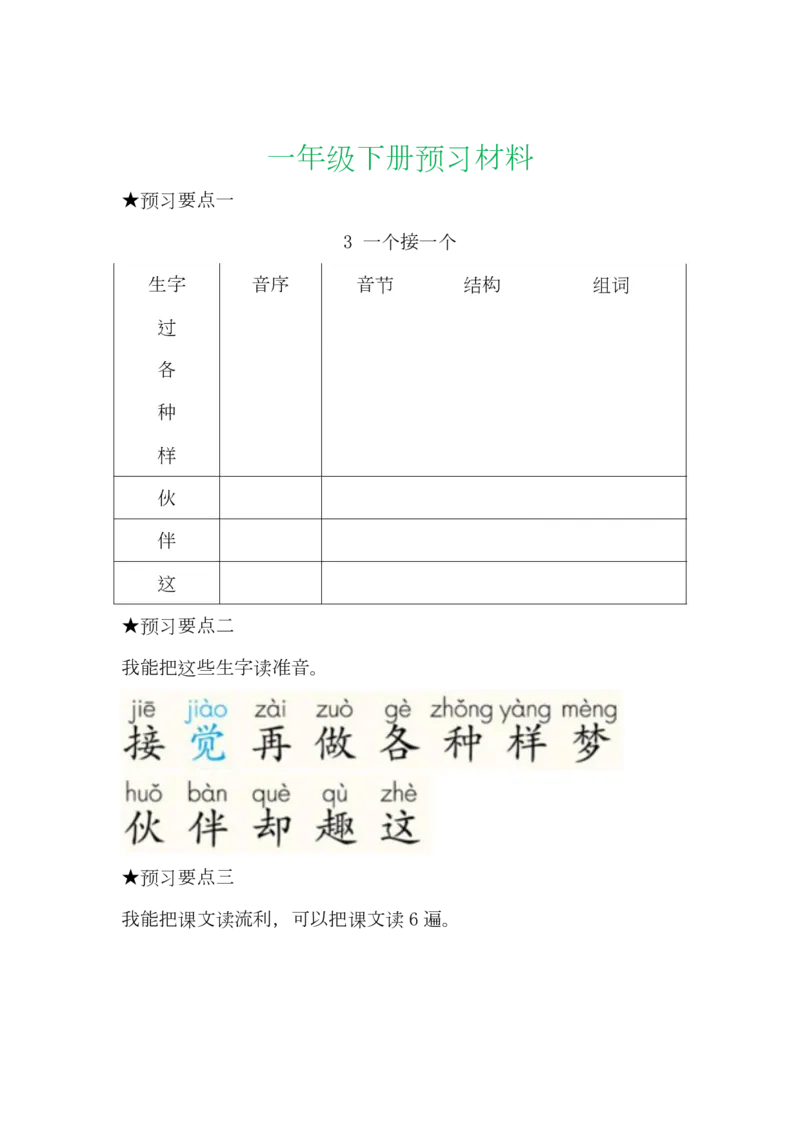 一年级下册预习材料

★预习要点一

3 一个接一个

| 生字 | 音序 | 音节 | 结构 | 组词 |
|---|---|---|---|---|
| 过 | | | | |
| 各 | | | | |
| 种 | | | | |
| 样 | | | | |
| 伙 | | | | |
| 伴 | | | | |
| 这 | | | | |

★预习要点二

我能把这些生字读准音。

jiē jiào zài zuò gè zhǒng yàng mèng
接 觉 再 做 各 种 样 梦

huǒ bàn què qù zhè
伙 伴 却 趣 这

★预习要点三

我能把课文读流利，可以把课文读 6 遍。